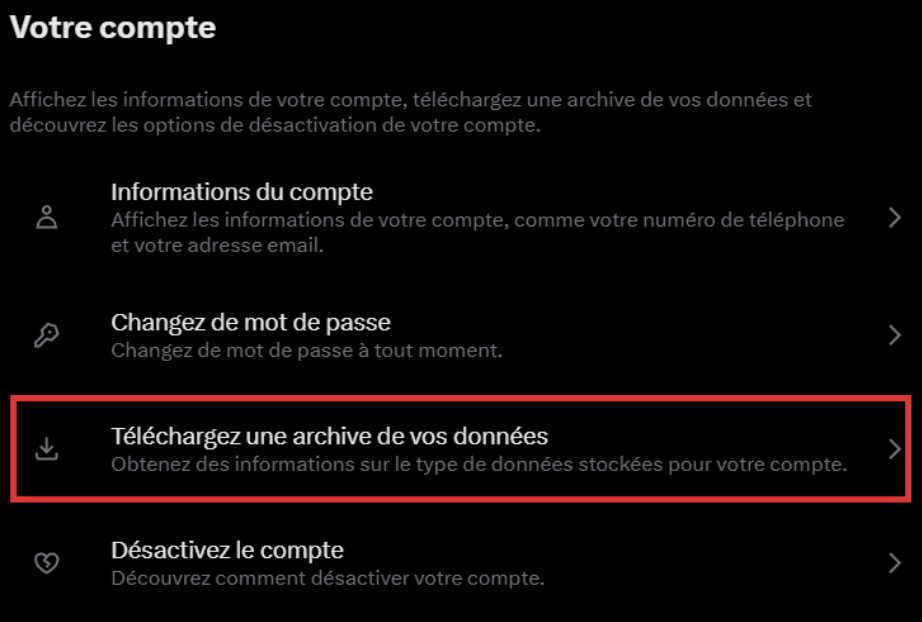 Votre compte

Affichez les informations de votre compte, téléchargez une archive de vos données et découvrez les options de désactivation de votre compte.

Informations du compte
Affichez les informations de votre compte, comme votre numéro de téléphone et votre adresse email.

Changez de mot de passe
Changez de mot de passe à tout moment.

Téléchargez une archive de vos données
Obtenez des informations sur le type de données stockées pour votre compte.

Désactivez le compte
Découvrez comment désactiver votre compte.